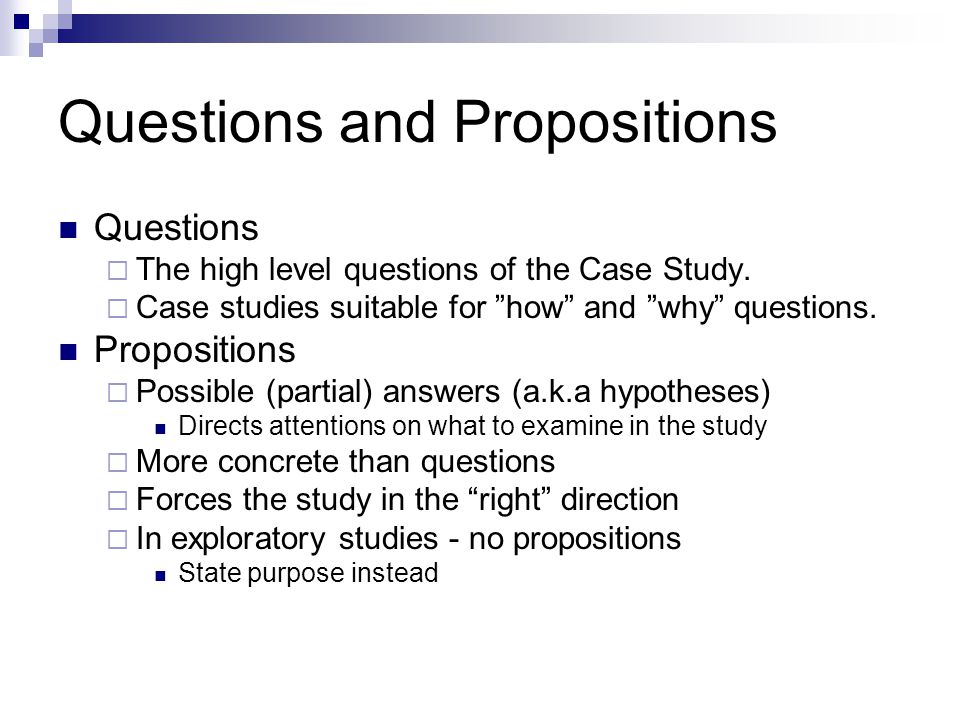 Questions and Propositions

Questions
The high level questions of the Case Study.
Case studies suitable for ”how” and ”why” questions.

Propositions
Possible (partial) answers (a.k.a hypotheses)
Directs attentions on what to examine in the study
More concrete than questions
Forces the study in the “right” direction
In exploratory studies - no propositions
State purpose instead